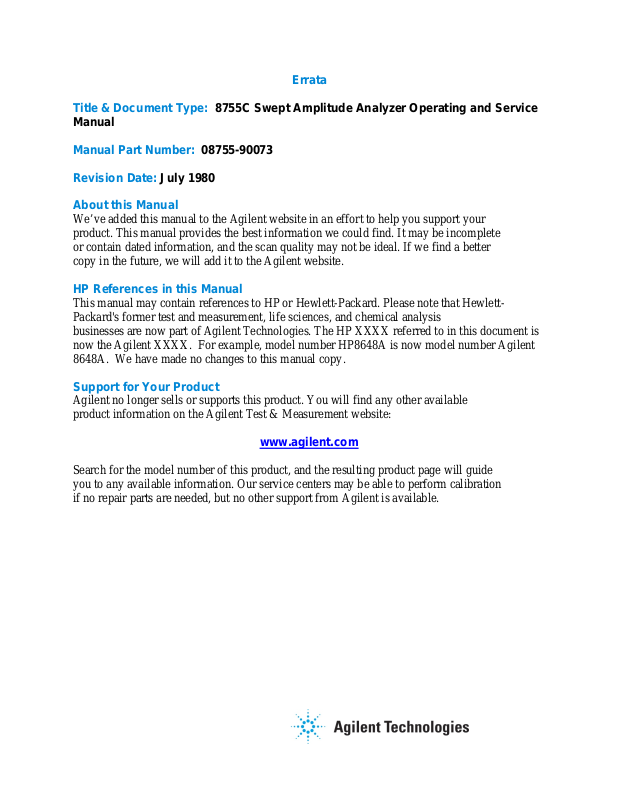 Errata

Title & Document Type: 8755C Swept Amplitude Analyzer Operating and Service Manual

Manual Part Number: 08755-90073

Revision Date: July 1980

About this Manual
We've added this manual to the Agilent website in an effort to help you support your product. This manual provides the best information we could find. It may be incomplete or contain dated information, and the scan quality may not be ideal. If we find a better copy in the future, we will add it to the Agilent website.

HP References in this Manual
This manual may contain references to HP or Hewlett-Packard. Please note that Hewlett-Packard's former test and measurement, life sciences, and chemical analysis businesses are now part of Agilent Technologies. The HP XXXX referred to in this document is now the Agilent XXXX. For example, model number HP8648A is now model number Agilent 8648A. We have made no changes to this manual copy.

Support for Your Product
Agilent no longer sells or supports this product. You will find any other available product information on the Agilent Test & Measurement website:

www.agilent.com

Search for the model number of this product, and the resulting product page will guide you to any available information. Our service centers may be able to perform calibration if no repair parts are needed, but no other support from Agilent is available.

Agilent Technologies